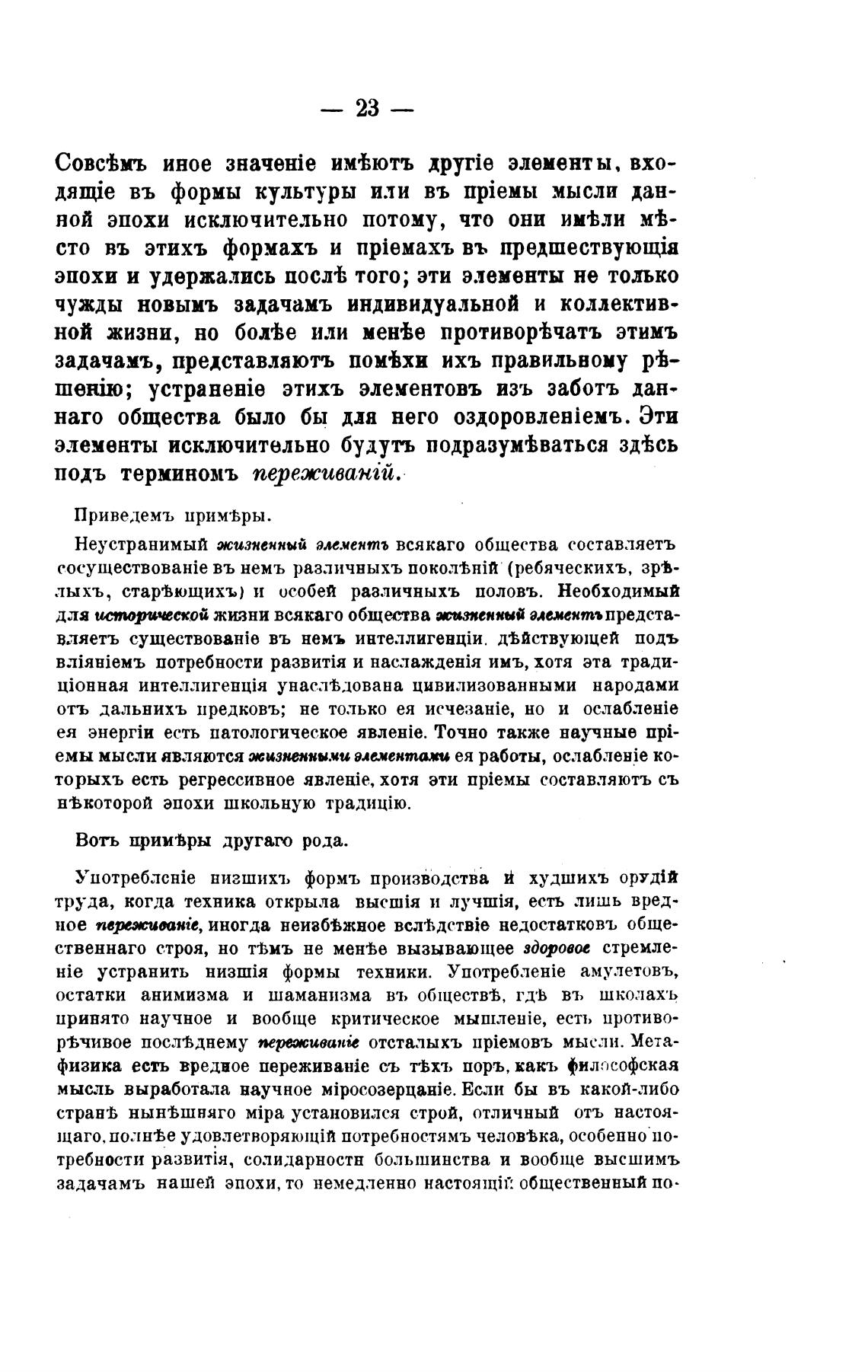 — 23 —

Совсѣмъ иное значеніе имѣютъ другіе элементы, входящіе въ формы культуры или въ пріемы мысли данной эпохи исключительно потому, что они имѣли мѣсто въ этихъ формахъ и пріемахъ въ предшествующія эпохи и удержались послѣ того; эти элементы не только чужды новымъ задачамъ индивидуальной и коллективной жизни, но болѣе или менѣе противорѣчатъ этимъ задачамъ, представляютъ помѣхи ихъ правильному рѣшенію; устраненіе этихъ элементовъ изъ заботъ даннаго общества было бы для него оздоровленіемъ. Эти элементы исключительно будутъ подразумѣваться здѣсь подъ терминомъ переживаній.

Приведемъ примѣры.

Неустранимый жизненный элементъ всякаго общества составляетъ сосуществованіе въ немъ различныхъ поколѣній (ребяческихъ, зрѣлыхъ, старѣющихъ) и особей различныхъ половъ. Необходимый для исторической жизни всякаго общества жизненный элементъ представляетъ существованіе въ немъ интеллигенціи, дѣйствующей подъ вліяніемъ потребности развитія и наслажденія имъ, хотя эта традиціонная интеллигенція унаслѣдована цивилизованными народами отъ дальнихъ предковъ; не только ея исчезаніе, но и ослабленіе ея энергіи есть патологическое явленіе. Точно также научные пріемы мысли являются жизненными элементами ея работы, ослабленіе которыхъ есть регрессивное явленіе, хотя эти пріемы составляютъ съ нѣкоторой эпохи школьную традицію.

Вотъ примѣры другаго рода.

Употребленіе низшихъ формъ производства и худшихъ орудій труда, когда техника открыла высшія и лучшія, есть лишь вредное переживаніе, иногда неизбѣжное вслѣдствіе недостатковъ общественнаго строя, но тѣмъ не менѣе вызывающее здоровое стремленіе устранить низшія формы техники. Употребленіе амулетовъ, остатки анимизма и шаманизма въ обществѣ, гдѣ въ школахъ принято научное и вообще критическое мышленіе, есть противорѣчивое послѣднему переживаніе отсталыхъ пріемовъ мысли. Метафизика есть вредное переживаніе съ тѣхъ поръ, какъ философская мысль выработала научное міросозерцаніе. Если бы въ какой-либо странѣ нынѣшняго міра установился строй, отличный отъ настоящаго, полнѣе удовлетворяющій потребностямъ человѣка, особенно потребности развитія, солидарности большинства и вообще высшимъ задачамъ нашей эпохи, то немедленно настоящій общественный по-